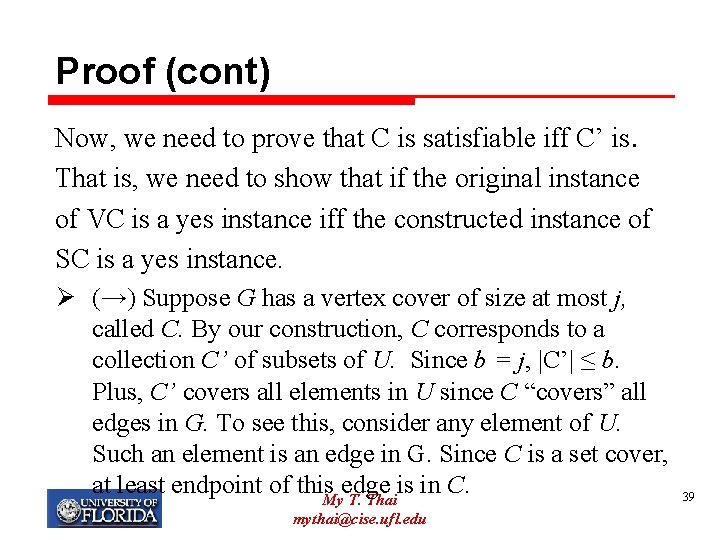 Proof (cont)

Now, we need to prove that C is satisfiable iff C' is. That is, we need to show that if the original instance of VC is a yes instance iff the constructed instance of SC is a yes instance.

➢ (→) Suppose G has a vertex cover of size at most j, called C. By our construction, C corresponds to a collection C' of subsets of U. Since b = j, |C'| ≤ b. Plus, C' covers all elements in U since C "covers" all edges in G. To see this, consider any element of U. Such an element is an edge in G. Since C is a set cover, at least endpoint of this edge is in C.

UNIVERSITY OF FLORIDA

My T. Thai
mythai@cise.ufl.edu

39